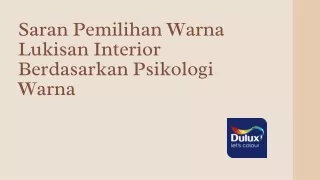 Saran Pemilihan Warna Lukisan Interior Berdasarkan Psikologi Warna

Dulux
let's colour